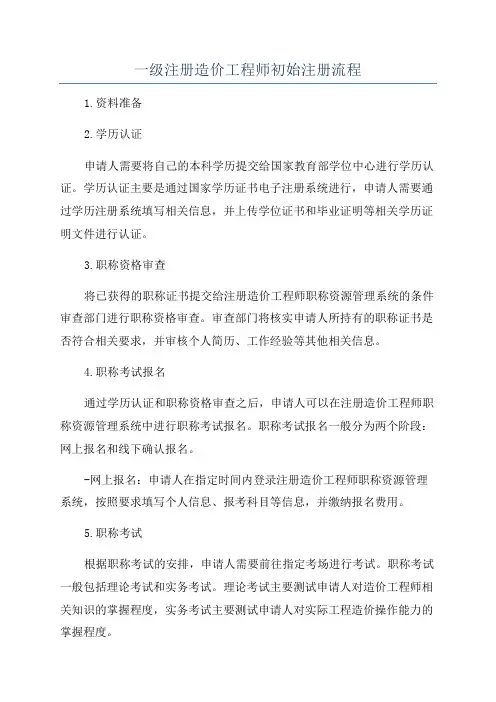 一级注册造价工程师初始注册流程

1.资料准备

2.学历认证

申请人需要将自己的本科学历提交给国家教育部学位中心进行学历认证。学历认证主要是通过国家学历证书电子注册系统进行，申请人需要通过学历注册系统填写相关信息，并上传学位证书和毕业证明等相关学历证明文件进行认证。

3.职称资格审查

将已获得的职称证书提交给注册造价工程师职称资源管理系统的条件审查部门进行职称资格审查。审查部门将核实申请人所持有的职称证书是否符合相关要求，并审核个人简历、工作经验等其他相关信息。

4.职称考试报名

通过学历认证和职称资格审查之后，申请人可以在注册造价工程师职称资源管理系统中进行职称考试报名。职称考试报名一般分为两个阶段：网上报名和线下确认报名。

-网上报名：申请人在指定时间内登录注册造价工程师职称资源管理系统，按照要求填写个人信息、报考科目等信息，并缴纳报名费用。

5.职称考试

根据职称考试的安排，申请人需要前往指定考场进行考试。职称考试一般包括理论考试和实务考试。理论考试主要测试申请人对造价工程师相关知识的掌握程度，实务考试主要测试申请人对实际工程造价操作能力的掌握程度。